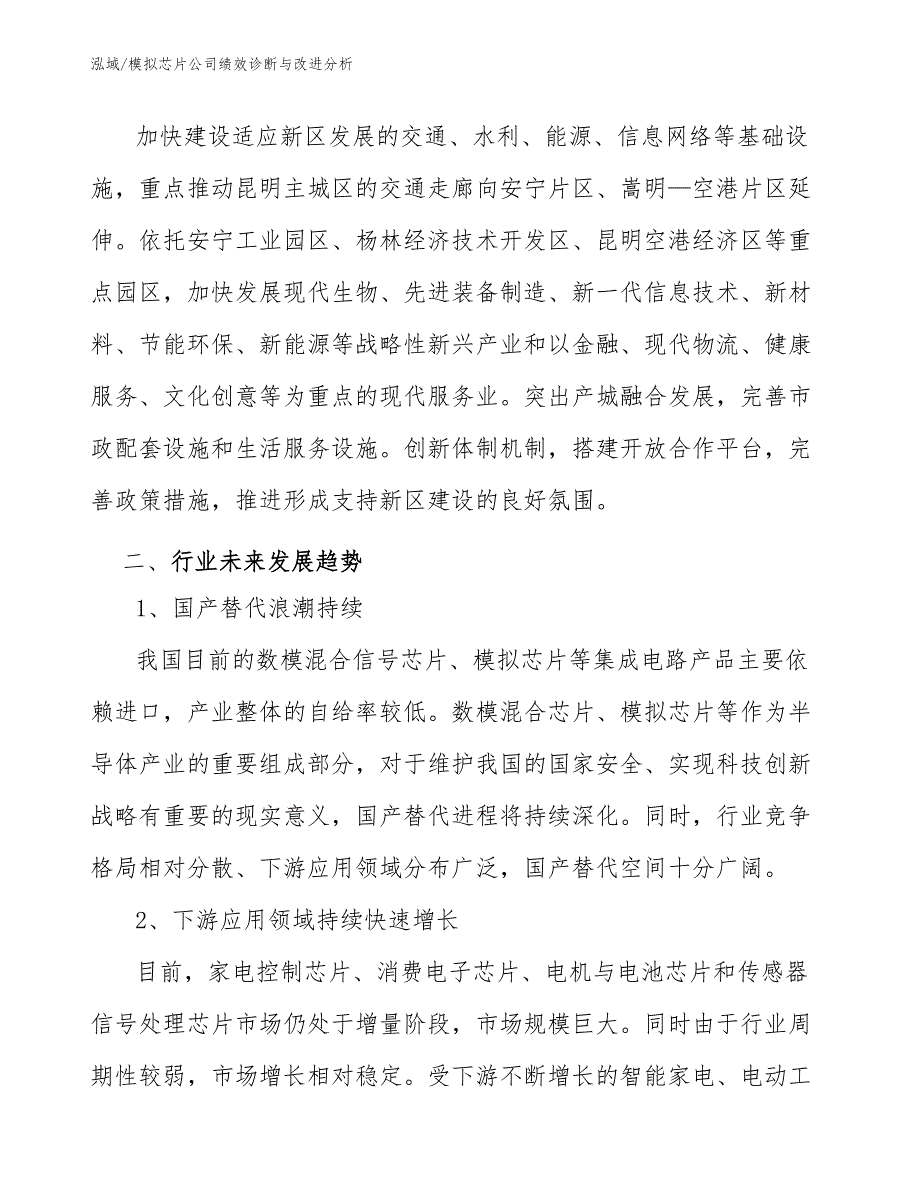 泓域/模拟芯片公司绩效诊断与改进分析

加快建设适应新区发展的交通、水利、能源、信息网络等基础设施，重点推动昆明主城区的交通走廊向安宁片区、嵩明—空港片区延伸。依托安宁工业园区、杨林经济技术开发区、昆明空港经济区等重点园区，加快发展现代生物、先进装备制造、新一代信息技术、新材料、节能环保、新能源等战略性新兴产业和以金融、现代物流、健康服务、文化创意等为重点的现代服务业。突出产城融合发展，完善市政配套设施和生活服务设施。创新体制机制，搭建开放合作平台，完善政策措施，推进形成支持新区建设的良好氛围。

二、行业未来发展趋势

1、国产替代浪潮持续

我国目前的数模混合信号芯片、模拟芯片等集成电路产品主要依赖进口，产业整体的自给率较低。数模混合芯片、模拟芯片等作为半导体产业的重要组成部分，对于维护我国的国家安全、实现科技创新战略有重要的现实意义，国产替代进程将持续深化。同时，行业竞争格局相对分散、下游应用领域分布广泛，国产替代空间十分广阔。

2、下游应用领域持续快速增长

目前，家电控制芯片、消费电子芯片、电机与电池芯片和传感器信号处理芯片市场仍处于增量阶段，市场规模巨大。同时由于行业周期性较弱，市场增长相对稳定。受下游不断增长的智能家电、电动工